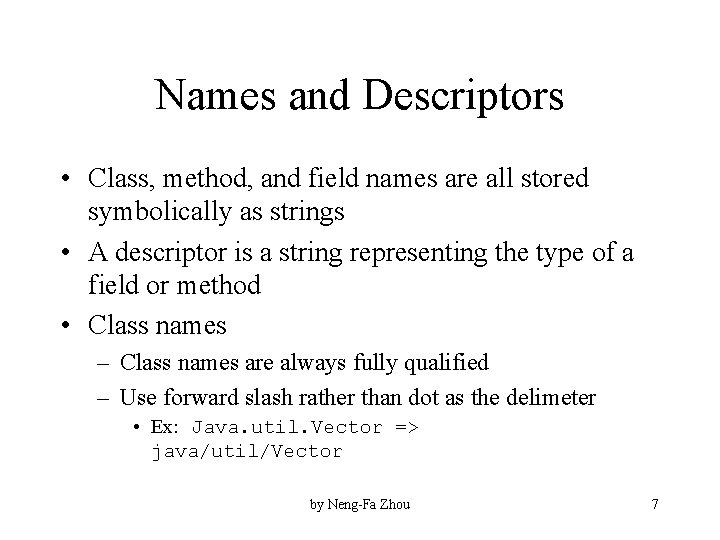 Names and Descriptors

• Class, method, and field names are all stored symbolically as strings
• A descriptor is a string representing the type of a field or method
• Class names
– Class names are always fully qualified
– Use forward slash rather than dot as the delimeter
• Ex: Java.util.Vector => java/util/Vector

by Neng-Fa Zhou

7